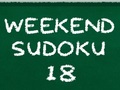 WEEKEND SUDOKU 18